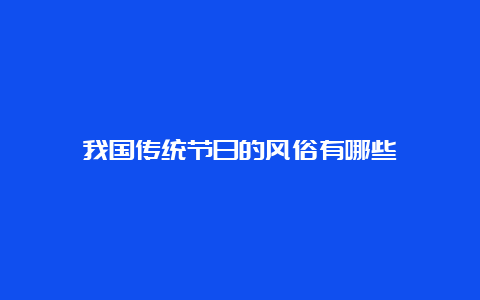 我国传统节日的风俗有哪些